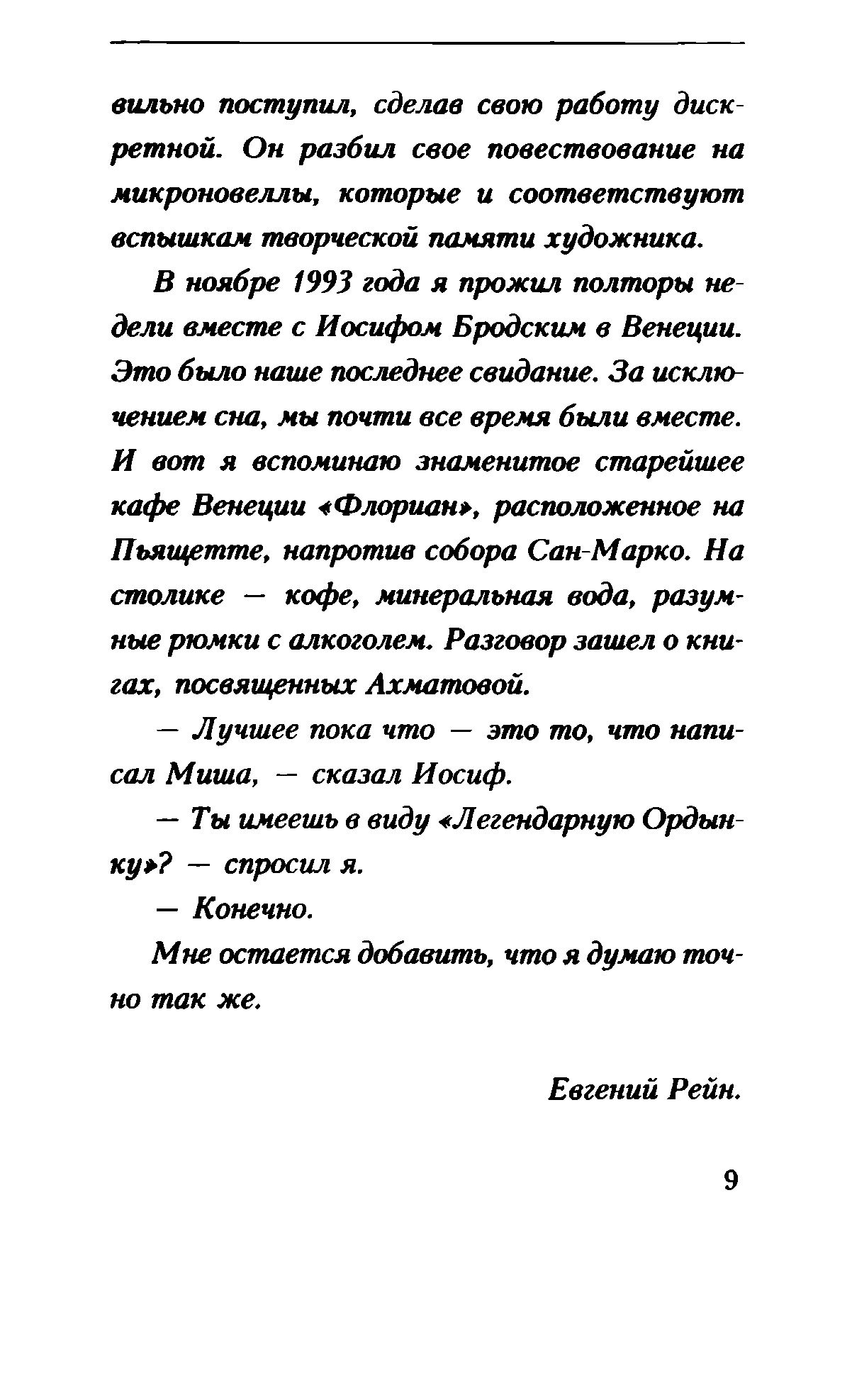 вильно поступил, сделав свою работу дискретной. Он разбил свое повествование на микроновеллы, которые и соответствуют вспышкам творческой памяти художника.

В ноябре 1993 года я прожил полторы недели вместе с Иосифом Бродским в Венеции. Это было наше последнее свидание. За исключением сна, мы почти все время были вместе. И вот я вспоминаю знаменитое старейшее кафе Венеции «Флориан», расположенное на Пьящетте, напротив собора Сан-Марко. На столике — кофе, минеральная вода, разумные рюмки с алкоголем. Разговор зашел о книгах, посвященных Ахматовой.

— Лучшее пока что — это то, что написал Миша, — сказал Иосиф.

— Ты имеешь в виду «Легендарную Ордынку»? — спросил я.

— Конечно.

Мне остается добавить, что я думаю точно так же.

Евгений Рейн.

9